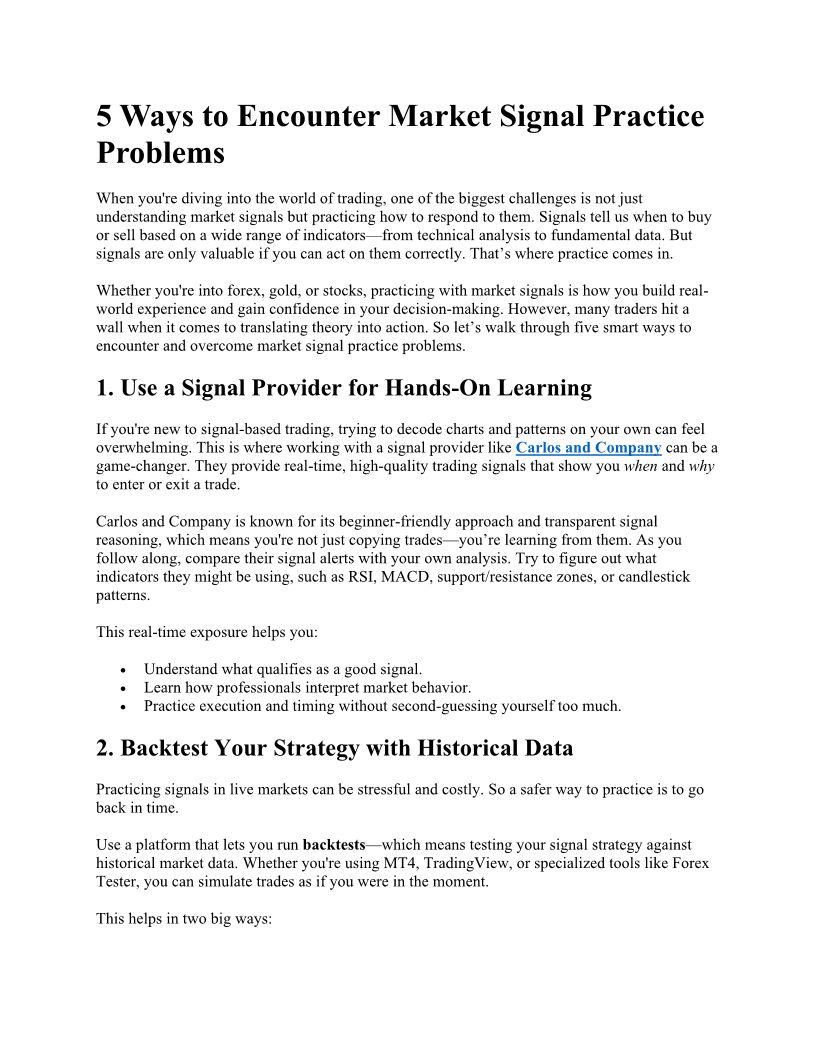 5 Ways to Encounter Market Signal Practice Problems

When you're diving into the world of trading, one of the biggest challenges is not just understanding market signals but practicing how to respond to them. Signals tell us when to buy or sell based on a wide range of indicators—from technical analysis to fundamental data. But signals are only valuable if you can act on them correctly. That's where practice comes in.

Whether you're into forex, gold, or stocks, practicing with market signals is how you build real-world experience and gain confidence in your decision-making. However, many traders hit a wall when it comes to translating theory into action. So let's walk through five smart ways to encounter and overcome market signal practice problems.

1. Use a Signal Provider for Hands-On Learning

If you're new to signal-based trading, trying to decode charts and patterns on your own can feel overwhelming. This is where working with a signal provider like Carlos and Company can be a game-changer. They provide real-time, high-quality trading signals that show you when and why to enter or exit a trade.

Carlos and Company is known for its beginner-friendly approach and transparent signal reasoning, which means you're not just copying trades—you're learning from them. As you follow along, compare their signal alerts with your own analysis. Try to figure out what indicators they might be using, such as RSI, MACD, support/resistance zones, or candlestick patterns.

This real-time exposure helps you:

• Understand what qualifies as a good signal.
• Learn how professionals interpret market behavior.
• Practice execution and timing without second-guessing yourself too much.

2. Backtest Your Strategy with Historical Data

Practicing signals in live markets can be stressful and costly. So a safer way to practice is to go back in time.

Use a platform that lets you run backtests—which means testing your signal strategy against historical market data. Whether you're using MT4, TradingView, or specialized tools like Forex Tester, you can simulate trades as if you were in the moment.

This helps in two big ways: